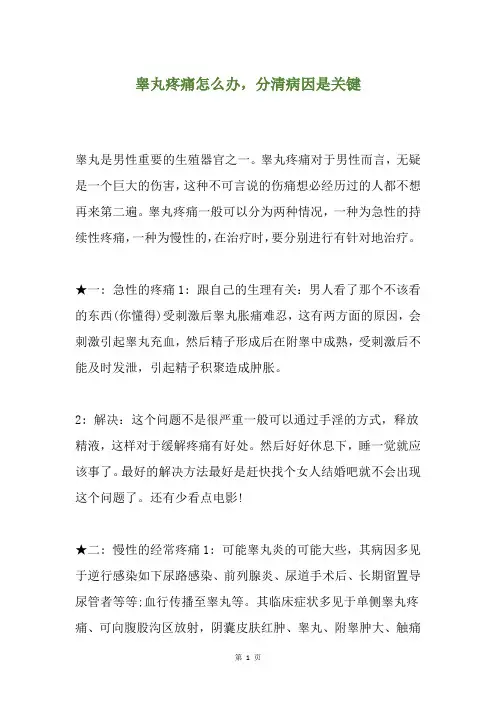 睾丸疼痛怎么办，分清病因是关键

睾丸是男性重要的生殖器官之一。睾丸疼痛对于男性而言，无疑是一个巨大的伤害，这种不可言说的伤痛想必经历过的人都不想再来第二遍。睾丸疼痛一般可以分为两种情况，一种为急性的持续性疼痛，一种为慢性的，在治疗时，要分别进行有针对地治疗。

★一：急性的疼痛 1：跟自己的生理有关：男人看了那个不该看的东西(你懂得)受刺激后睾丸胀痛难忍，这有两方面的原因，会刺激引起睾丸充血，然后精子形成后在附睾中成熟，受刺激后不能及时发泄，引起精子积聚造成肿胀。

2：解决：这个问题不是很严重一般可以通过手淫的方式，释放精液，这样对于缓解疼痛有好处。然后好好休息下，睡一觉就应该事了。最好的解决方法最好是赶快找个女人结婚吧就不会出现这个问题了。还有少看点电影!

★二：慢性的经常疼痛 1：可能睾丸炎的可能大些，其病因多见于逆行感染如下尿路感染、前列腺炎、尿道手术后、长期留置导尿管者等等;血行传播至睾丸等。其临床症状多见于单侧睾丸疼痛、可向腹股沟区放射，阴囊皮肤红肿、睾丸、附睾肿大、触痛

第 1 页